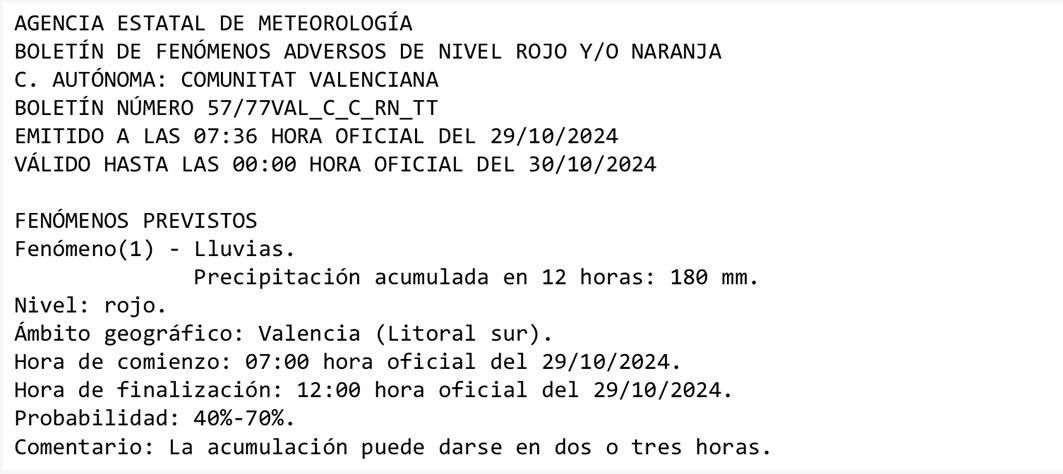 AGENCIA ESTATAL DE METEOROLOGÍA
BOLETÍN DE FENÓMENOS ADVERSOS DE NIVEL ROJO Y/O NARANJA
C. AUTÓNOMA: COMUNITAT VALENCIANA
BOLETÍN NÚMERO 57/77VAL_C_C_RN_TT
EMITIDO A LAS 07:36 HORA OFICIAL DEL 29/10/2024
VÁLIDO HASTA LAS 00:00 HORA OFICIAL DEL 30/10/2024

FENÓMENOS PREVISTOS
Fenómeno(1) - Lluvias.
Precipitación acumulada en 12 horas: 180 mm.
Nivel: rojo.
Ámbito geográfico: Valencia (Litoral sur).
Hora de comienzo: 07:00 hora oficial del 29/10/2024.
Hora de finalización: 12:00 hora oficial del 29/10/2024.
Probabilidad: 40%-70%.
Comentario: La acumulación puede darse en dos o tres horas.